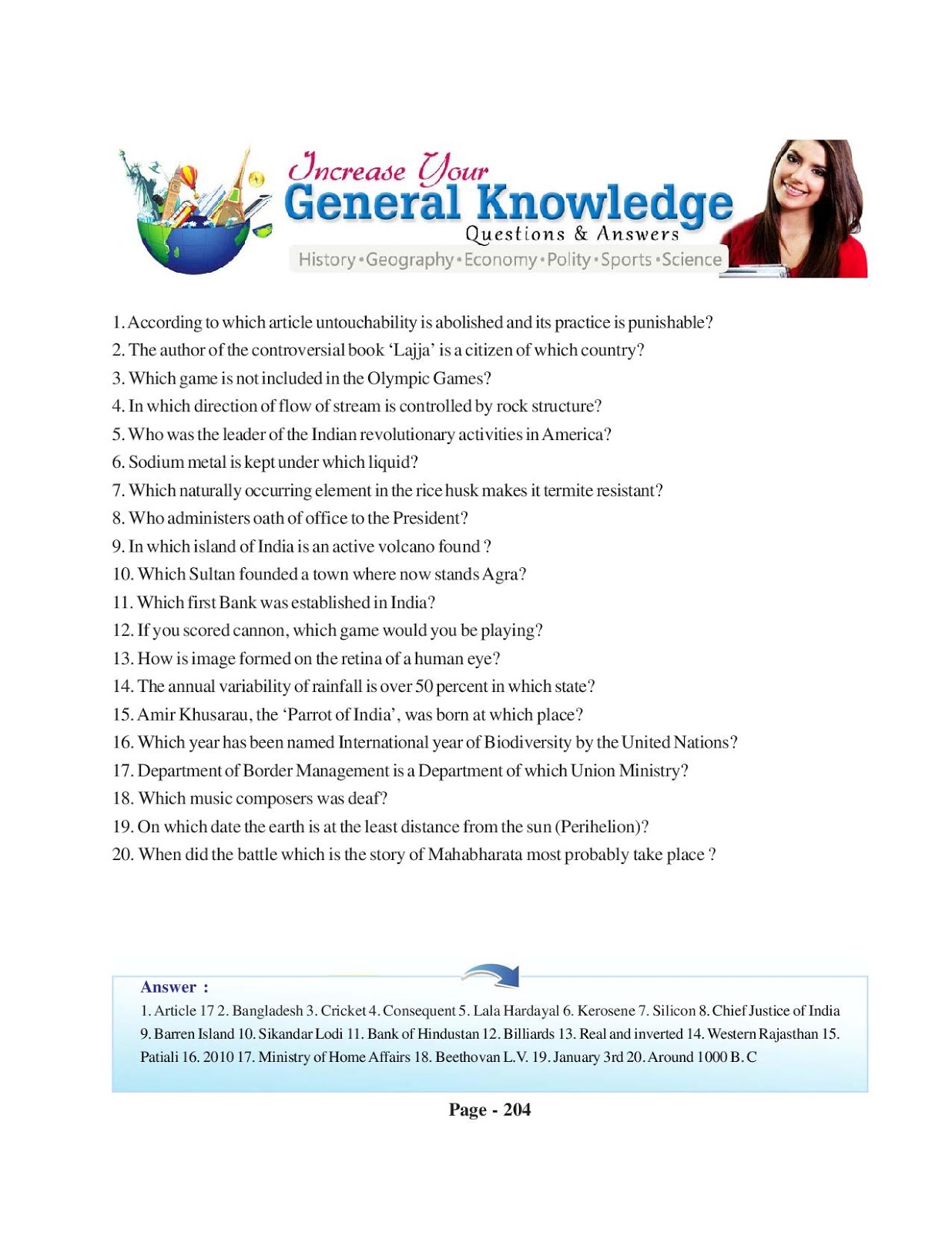 Increase Your
General Knowledge
Questions & Answers
History • Geography • Economy • Polity • Sports • Science

1. According to which article untouchability is abolished and its practice is punishable?
2. The author of the controversial book 'Lajja' is a citizen of which country?
3. Which game is not included in the Olympic Games?
4. In which direction of flow of stream is controlled by rock structure?
5. Who was the leader of the Indian revolutionary activities in America?
6. Sodium metal is kept under which liquid?
7. Which naturally occurring element in the rice husk makes it termite resistant?
8. Who administers oath of office to the President?
9. In which island of India is an active volcano found ?
10. Which Sultan founded a town where now stands Agra?
11. Which first Bank was established in India?
12. If you scored cannon, which game would you be playing?
13. How is image formed on the retina of a human eye?
14. The annual variability of rainfall is over 50 percent in which state?
15. Amir Khusarau, the 'Parrot of India', was born at which place?
16. Which year has been named International year of Biodiversity by the United Nations?
17. Department of Border Management is a Department of which Union Ministry?
18. Which music composers was deaf?
19. On which date the earth is at the least distance from the sun (Perihelion)?
20. When did the battle which is the story of Mahabharata most probably take place ?

Answer :
1. Article 17 2. Bangladesh 3. Cricket 4. Consequent 5. Lala Hardayal 6. Kerosene 7. Silicon 8. Chief Justice of India 9. Barren Island 10. Sikandar Lodi 11. Bank of Hindustan 12. Billiards 13. Real and inverted 14. Western Rajasthan 15. Patiali 16. 2010 17. Ministry of Home Affairs 18. Beethovan L.V. 19. January 3rd 20. Around 1000 B.C

Page - 204